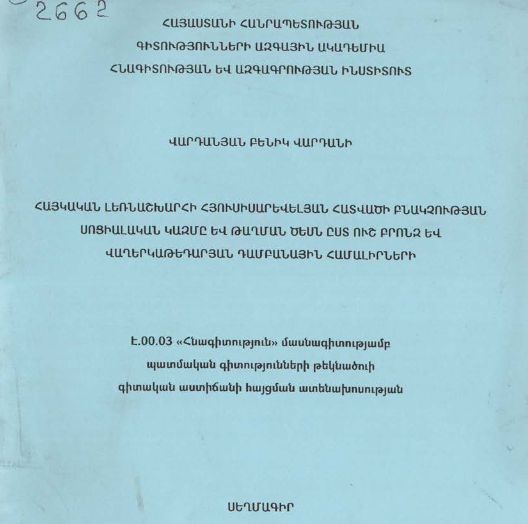 2662

ՀԱՅԱՍՏԱՆԻ ՀԱՆՐԱՊԵՏՈՒԹՅԱՆ
ԳԻՏՈՒԹՅՈՒՆՆԵՐԻ ԱԶԳԱՅԻՆ ԱԿԱԴԵՄԻԱ
ՀՆԱԳԻՏՈՒԹՅԱՆ ԵՎ ԱԶԳԱԳՐՈՒԹՅԱՆ ԻՆՍՏԻՏՈՒՏ

ՎԱՐԴԱՆՅԱՆ ԲԵՆԻԿ ՎԱՐԴԱՆԻ

ՀԱՅԿԱԿԱՆ ԼԵՌՆԱՇԽԱՐՀԻ ՀՅՈՒՍԻՍԱՐԵՎԵԼՅԱՆ ՀԱՏՎԱԾԻ ԲՆԱԿՉՈՒԹՅԱՆ ՍՈՑԻԱԼԱԿԱՆ ԿԱԶՄԸ ԵՎ ԹԱՂՄԱՆ ԾԵՍՆ ԸՍՏ ՈՒՇ ԲՐՈՆԶ ԵՎ ՎԱՂԵՐԿԱԹԵԴԱՐՅԱՆ ԴԱՄԲԱՆԱՅԻՆ ՀԱՄԱԼԻՐՆԵՐԻ

Է.00.03 «Հնագիտություն» մասնագիտությամբ
պատմական գիտությունների թեկնածուի
գիտական աստիճանի հայցման ատենախոսության

ՍԵՂՄԱԳԻՐ